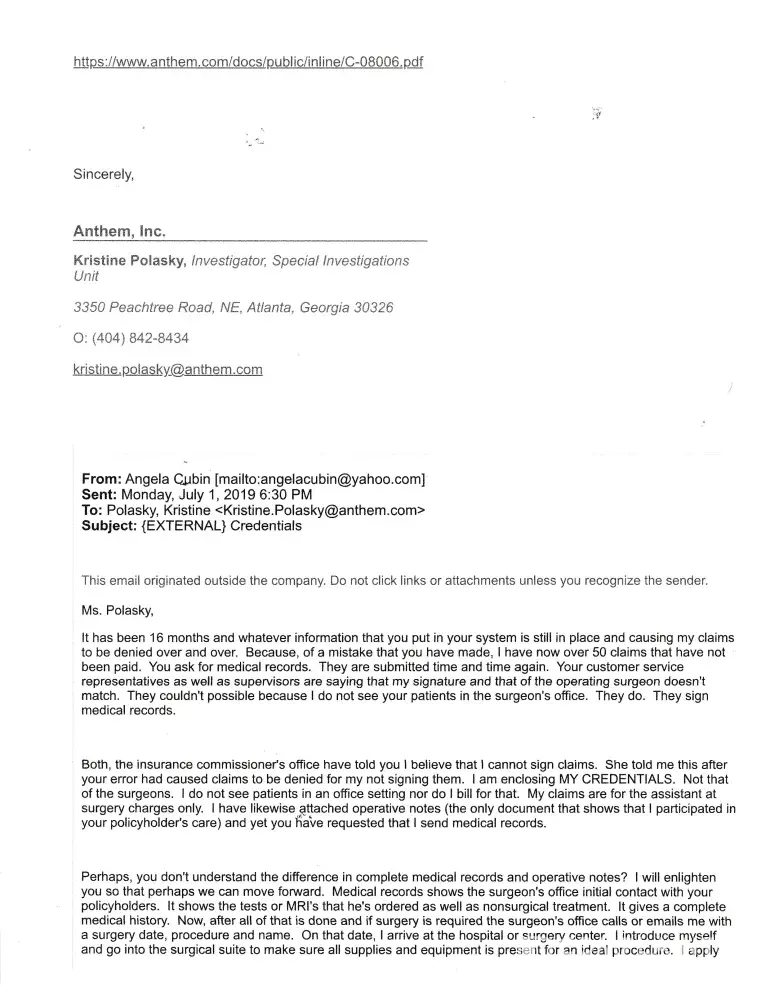 https://www.anthem.com/docs/public/inline/C-08006.pdf

Sincerely,

Anthem, Inc.

Kristine Polasky, Investigator, Special Investigations Unit

3350 Peachtree Road, NE, Atlanta, Georgia 30326

O: (404) 842-8434

kristine.polasky@anthem.com

From: Angela Cubin [mailto:angelacubin@yahoo.com]
Sent: Monday, July 1, 2019 6:30 PM
To: Polasky, Kristine <Kristine.Polasky@anthem.com>
Subject: {EXTERNAL} Credentials

This email originated outside the company. Do not click links or attachments unless you recognize the sender.

Ms. Polasky,

It has been 16 months and whatever information that you put in your system is still in place and causing my claims to be denied over and over. Because, of a mistake that you have made, I have now over 50 claims that have not been paid. You ask for medical records. They are submitted time and time again. Your customer service representatives as well as supervisors are saying that my signature and that of the operating surgeon doesn't match. They couldn't possible because I do not see your patients in the surgeon's office. They do. They sign medical records.

Both, the insurance commissioner's office have told you I believe that I cannot sign claims. She told me this after your error had caused claims to be denied for my not signing them. I am enclosing MY CREDENTIALS. Not that of the surgeons. I do not see patients in an office setting nor do I bill for that. My claims are for the assistant at surgery charges only. I have likewise attached operative notes (the only document that shows that I participated in your policyholder's care) and yet you have requested that I send medical records.

Perhaps, you don't understand the difference in complete medical records and operative notes? I will enlighten you so that perhaps we can move forward. Medical records shows the surgeon's office initial contact with your policyholders. It shows the tests or MRI's that he's ordered as well as nonsurgical treatment. It gives a complete medical history. Now, after all of that is done and if surgery is required the surgeon's office calls or emails me with a surgery date, procedure and name. On that date, I arrive at the hospital or surgery center. I introduce myself and go into the surgical suite to make sure all supplies and equipment is present for an ideal procedure. I apply